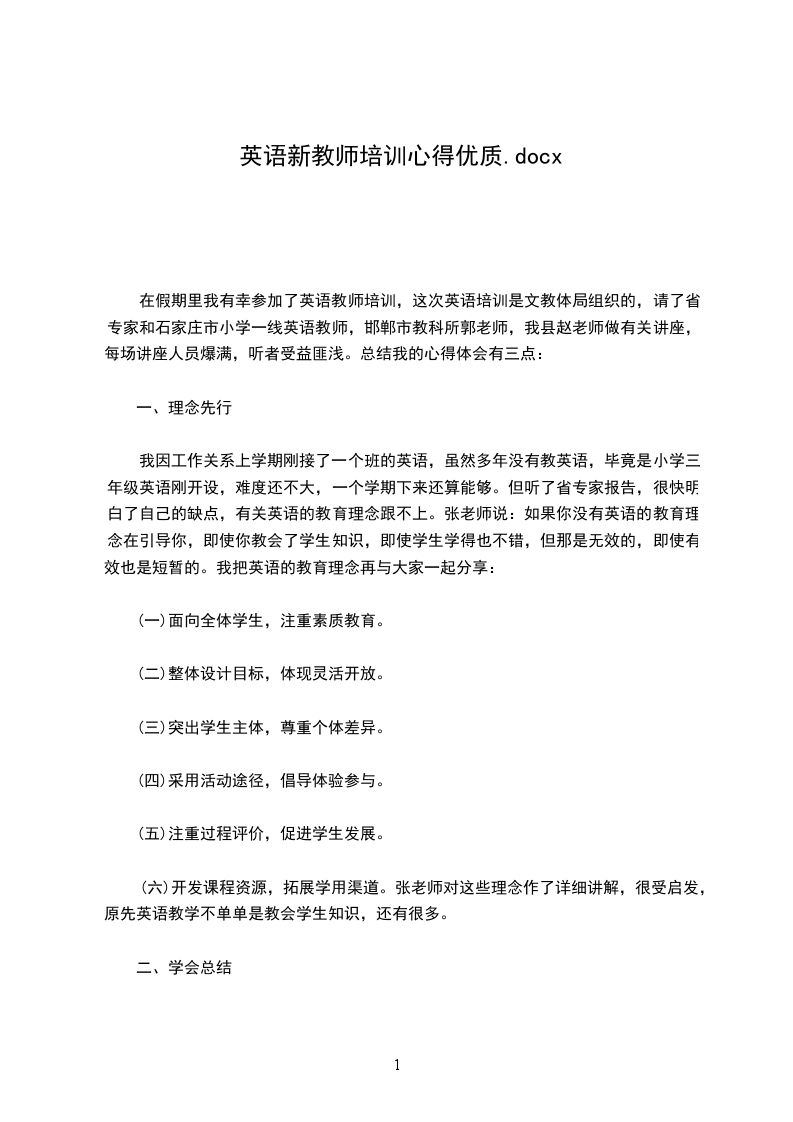 英语新教师培训心得优质.docx

在假期里我有幸参加了英语教师培训，这次英语培训是文教体局组织的，请了省专家和石家庄市小学一线英语教师，邯郸市教科所郭老师，我县赵老师做有关讲座，每场讲座人员爆满，听者受益匪浅。总结我的心得体会有三点：

一、理念先行

我因工作关系上学期刚接了一个班的英语，虽然多年没有教英语，毕竟是小学三年级英语刚开设，难度还不大，一个学期下来还算能够。但听了省专家报告，很快明白了自己的缺点，有关英语的教育理念跟不上。张老师说：如果你没有英语的教育理念在引导你，即使你教会了学生知识，即使学生学得也不错，但那是无效的，即使有效也是短暂的。我把英语的教育理念再与大家一起分享：

(一)面向全体学生，注重素质教育。

(二)整体设计目标，体现灵活开放。

(三)突出学生主体，尊重个体差异。

(四)采用活动途径，倡导体验参与。

(五)注重过程评价，促进学生发展。

(六)开发课程资源，拓展学用渠道。张老师对这些理念作了详细讲解，很受启发，原先英语教学不单单是教会学生知识，还有很多。

二、学会总结

1